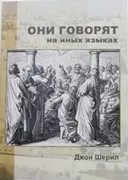 ОНИ ГОВОРЯТ
на иных языках

Джон Шерил